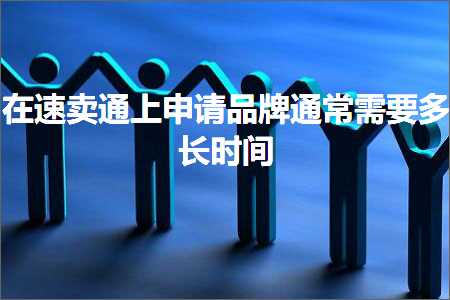 在速卖通上申请品牌通常需要多长时间